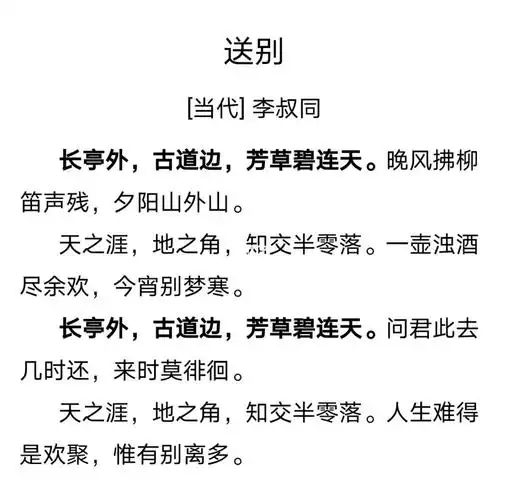 送别

[当代] 李叔同

长亭外，古道边，芳草碧连天。晚风拂柳笛声残，夕阳山外山。

天之涯，地之角，知交半零落。一壶浊酒尽余欢，今宵别梦寒。

长亭外，古道边，芳草碧连天。问君此去几时还，来时莫徘徊。

天之涯，地之角，知交半零落。人生难得是欢聚，惟有别离多。